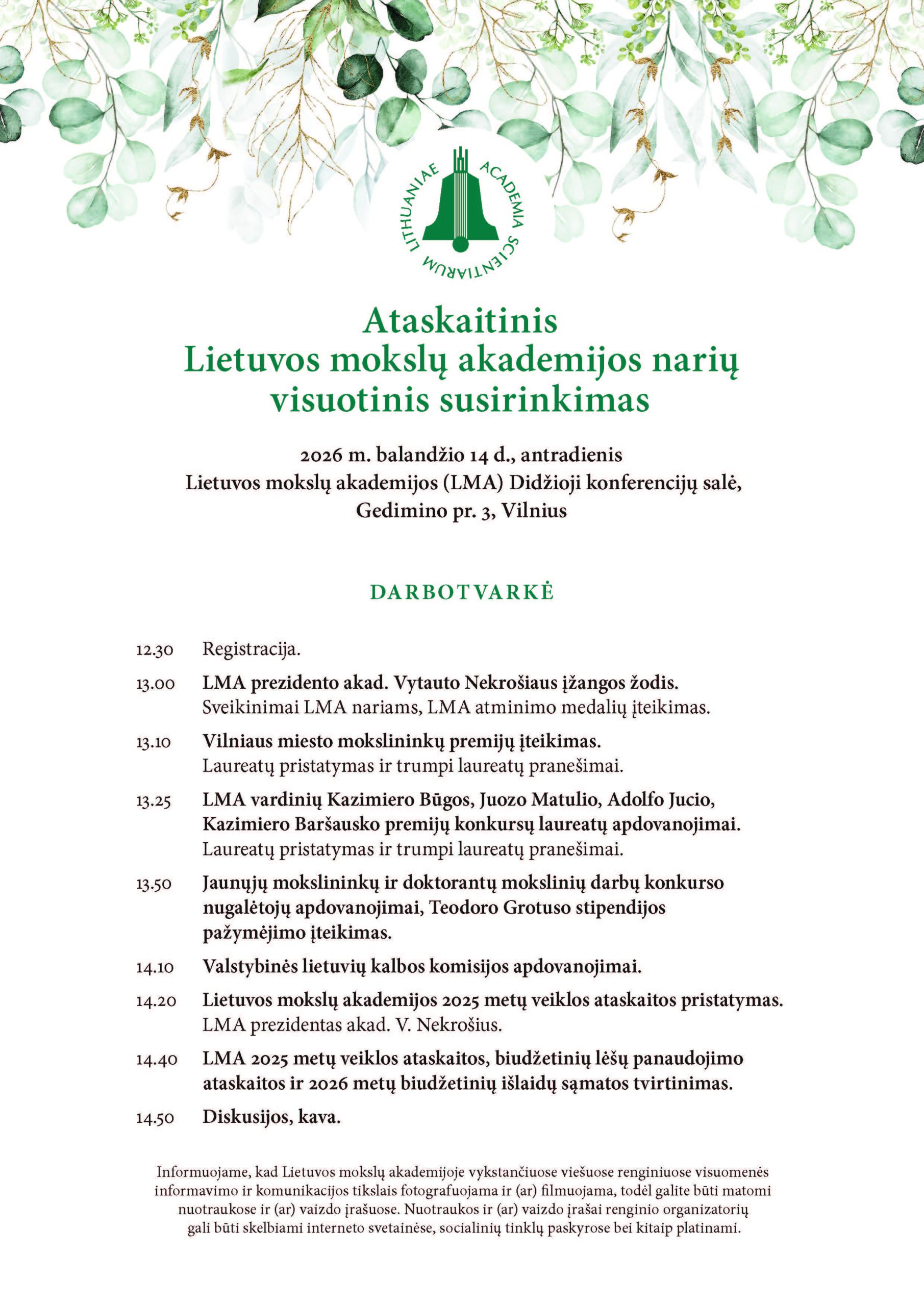 LITHUANIAE ACADEMIA SCIENTIARUM

Ataskaitinis
Lietuvos mokslų akademijos narių visuotinis susirinkimas

2026 m. balandžio 14 d., antradienis
Lietuvos mokslų akademijos (LMA) Didžioji konferencijų salė,
Gedimino pr. 3, Vilnius

DARBOTVARKĖ

12.30 Registracija.

13.00 LMA prezidento akad. Vytauto Nekrošiaus įžangos žodis.
Sveikinimai LMA nariams, LMA atminimo medalių įteikimas.

13.10 Vilniaus miesto mokslininkų premijų įteikimas.
Laureatų pristatymas ir trumpi laureatų pranešimai.

13.25 LMA vardinių Kazimiero Būgos, Juozo Matulio, Adolfo Jucio, Kazimiero Baršausko premijų konkursų laureatų apdovanojimai.
Laureatų pristatymas ir trumpi laureatų pranešimai.

13.50 Jaunųjų mokslininkų ir doktorantų mokslinių darbų konkurso nugalėtojų apdovanojimai, Teodoro Grotuso stipendijos pažymėjimo įteikimas.

14.10 Valstybinės lietuvių kalbos komisijos apdovanojimai.

14.20 Lietuvos mokslų akademijos 2025 metų veiklos ataskaitos pristatymas.
LMA prezidentas akad. V. Nekrošius.

14.40 LMA 2025 metų veiklos ataskaitos, biudžetinių lėšų panaudojimo ataskaitos ir 2026 metų biudžetinių išlaidų sąmatos tvirtinimas.

14.50 Diskusijos, kava.

Informuojame, kad Lietuvos mokslų akademijoje vykstančiuose viešuose renginiuose visuomenės informavimo ir komunikacijos tikslais fotografuojama ir (ar) filmuojama, todėl galite būti matomi nuotraukose ir (ar) vaizdo įrašuose. Nuotraukos ir (ar) vaizdo įrašai renginio organizatorių gali būti skelbiami interneto svetainėse, socialinių tinklų paskyrose bei kitaip platinami.